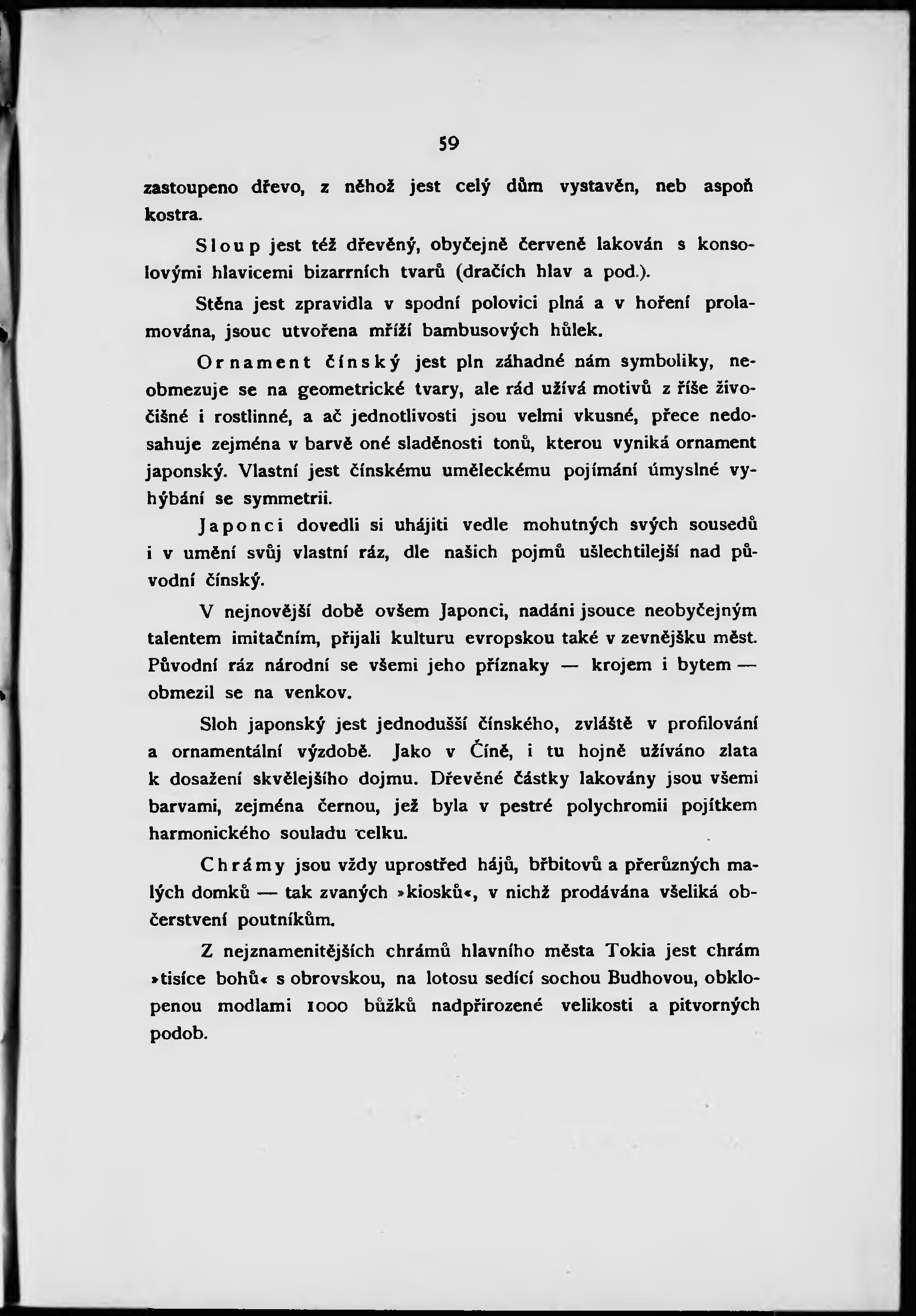 59

zastoupeno dřevo, z něhož jest celý dům vystavěn, neb aspoň kostra.

Sloup jest též dřevěný, obyčejně červeně lakován s konsolovými hlavicemi bizarrních tvarů (dračích hlav a pod.).

Stěna jest zpravidla v spodní polovici plná a v hoření prolamována, jsouc utvořena mříží bambusových hůlek.

Ornament čínský jest pln záhadné nám symboliky, neobmezuje se na geometrické tvary, ale rád užívá motivů z říše živočišné i rostlinné, a ač jednotlivosti jsou velmi vkusné, přece nedosahuje zejména v barvě oné sladěnosti tonů, kterou vyniká ornament japonský. Vlastní jest čínskému uměleckému pojímání úmyslné vyhýbání se symmetrii.

Japonci dovedli si uhájiti vedle mohutných svých sousedů i v umění svůj vlastní ráz, dle našich pojmů ušlechtilejší nad původní čínský.

V nejnovější době ovšem Japonci, nadáni jsouce neobyčejným talentem imitačním, přijali kulturu evropskou také v zevnějšku měst. Původní ráz národní se všemi jeho příznaky — krojem i bytem — obmezil se na venkov.

Sloh japonský jest jednodušší čínského, zvláště v profilování a ornamentální výzdobě. Jako v Číně, i tu hojně užíváno zlata k dosažení skvělejšího dojmu. Dřevěné částky lakovány jsou všemi barvami, zejména černou, jež byla v pestré polychromii pojítkem harmonického souladu celku.

Chrámy jsou vždy uprostřed hájů, hřbitovů a přerůzných malých domků — tak zvaných »kiosků«, v nichž prodávána všeliká občerstvení poutníkům.

Z nejznamenitějších chrámů hlavního města Tokia jest chrám »tisíce bohů« s obrovskou, na lotosu sedící sochou Budhovou, obklopenou modlami 1000 bůžků nadpřirozené velikosti a pitvorných podob.